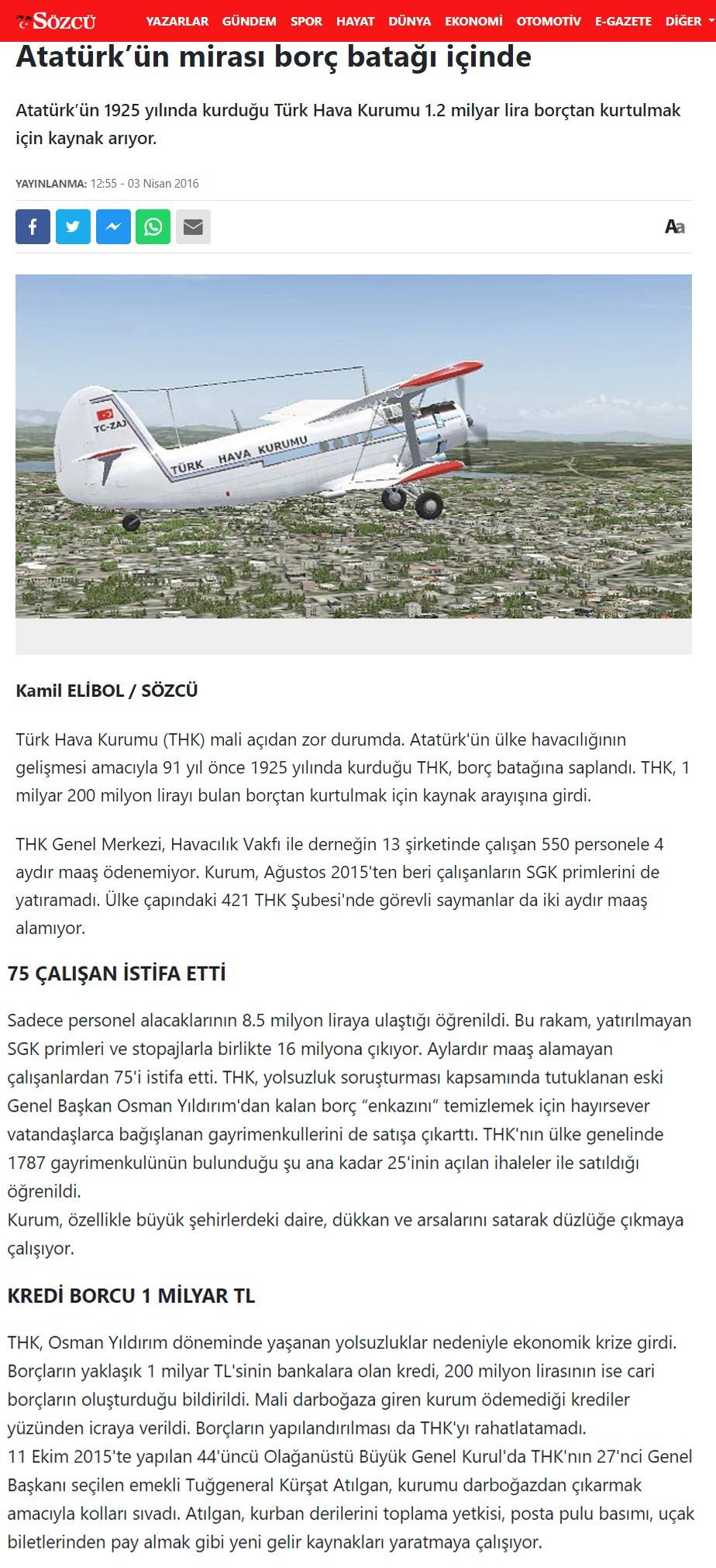 SÖZCÜ YAZARLAR GÜNDEM SPOR HAYAT DÜNYA EKONOMİ OTOMOTİV E-GAZETE DİĞER

Atatürk'ün mirası borç batağı içinde

Atatürk'ün 1925 yılında kurduğu Türk Hava Kurumu 1.2 milyar lira borçtan kurtulmak için kaynak arıyor.

YAYINLANMA: 12:55 - 03 Nisan 2016

Aa

TC-ZAJ
TÜRK HAVA KURUMU

Kamil ELİBOL / SÖZCÜ

Türk Hava Kurumu (THK) mali açıdan zor durumda. Atatürk'ün ülke havacılığının gelişmesi amacıyla 91 yıl önce 1925 yılında kurduğu THK, borç batağına saplandı. THK, 1 milyar 200 milyon lirayı bulan borçtan kurtulmak için kaynak arayışına girdi.

THK Genel Merkezi, Havacılık Vakfı ile derneğin 13 şirketinde çalışan 550 personele 4 aydır maaş ödenemiyor. Kurum, Ağustos 2015'ten beri çalışanların SGK primlerini de yatıramadı. Ülke çapındaki 421 THK Şubesi'nde görevli saymanlar da iki aydır maaş alamıyor.

75 ÇALIŞAN İSTİFA ETTİ

Sadece personel alacaklarının 8.5 milyon liraya ulaştığı öğrenildi. Bu rakam, yatırılmayan SGK primleri ve stopajlarla birlikte 16 milyona çıkıyor. Aylardır maaş alamayan çalışanlardan 75'i istifa etti. THK, yolsuzluk soruşturması kapsamında tutuklanan eski Genel Başkan Osman Yıldırım'dan kalan borç “enkazını” temizlemek için hayırsever vatandaşlarca bağışlanan gayrimenkullerini de satışa çıkarttı. THK'nın ülke genelinde 1787 gayrimenkulünün bulunduğu şu ana kadar 25'inin açılan ihaleler ile satıldığı öğrenildi.
Kurum, özellikle büyük şehirlerdeki daire, dükkan ve arsalarını satarak düzlüğe çıkmaya çalışıyor.

KREDİ BORCU 1 MİLYAR TL

THK, Osman Yıldırım döneminde yaşanan yolsuzluklar nedeniyle ekonomik krize girdi. Borçların yaklaşık 1 milyar TL'sinin bankalara olan kredi, 200 milyon lirasının ise cari borçların oluşturduğu bildirildi. Mali darboğaza giren kurum ödemediği krediler yüzünden icraya verildi. Borçların yapılandırılması da THK'yı rahatlatamadı.
11 Ekim 2015'te yapılan 44'üncü Olağanüstü Büyük Genel Kurul'da THK'nın 27'nci Genel Başkanı seçilen emekli Tuğgeneral Kürşat Atılgan, kurumu darboğazdan çıkarmak amacıyla kolları sıvadı. Atılgan, kurban derilerini toplama yetkisi, posta pulu basımı, uçak biletlerinden pay almak gibi yeni gelir kaynakları yaratmaya çalışıyor.